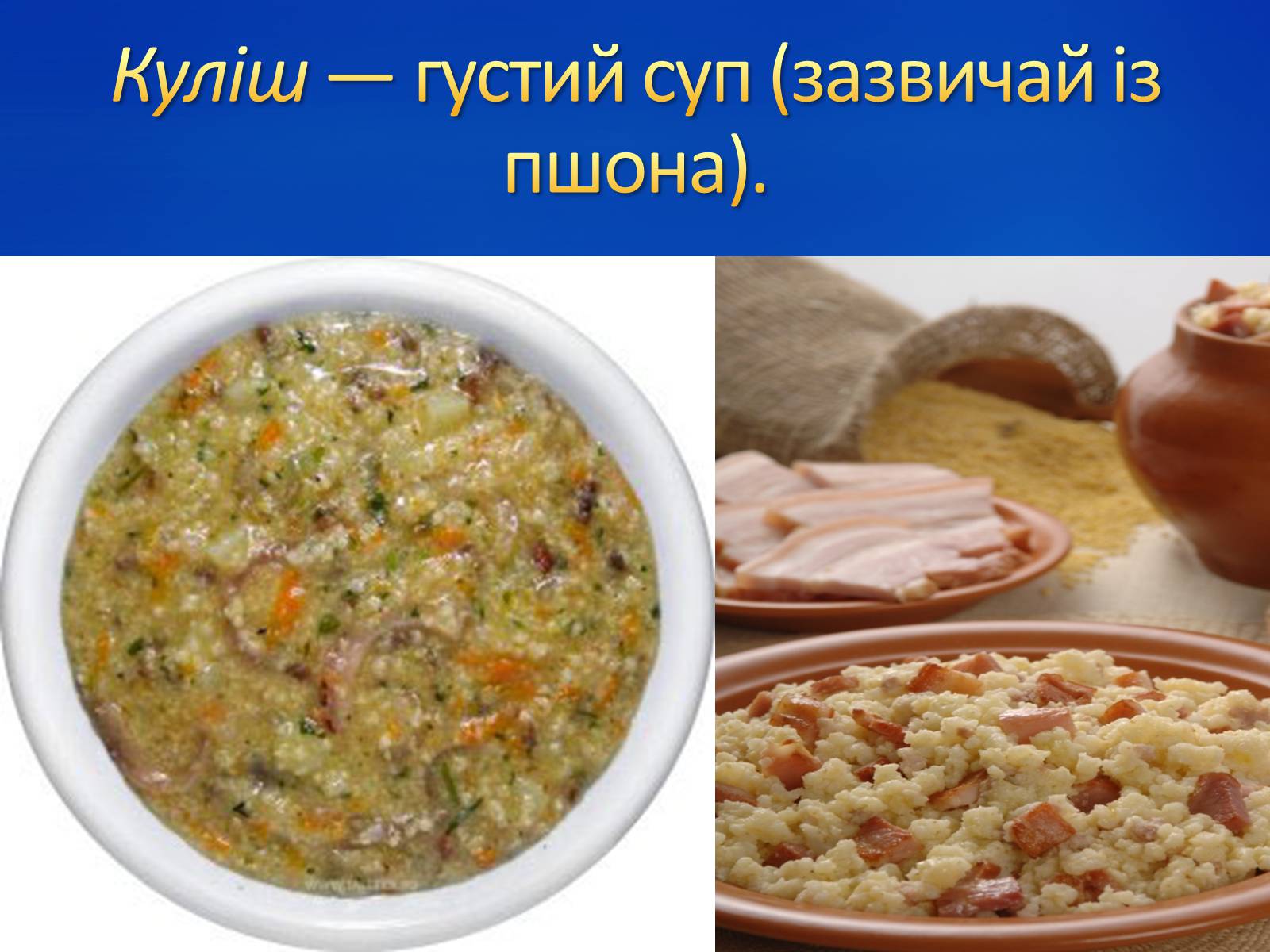 Куліш — густий суп (зазвичай із пшона).